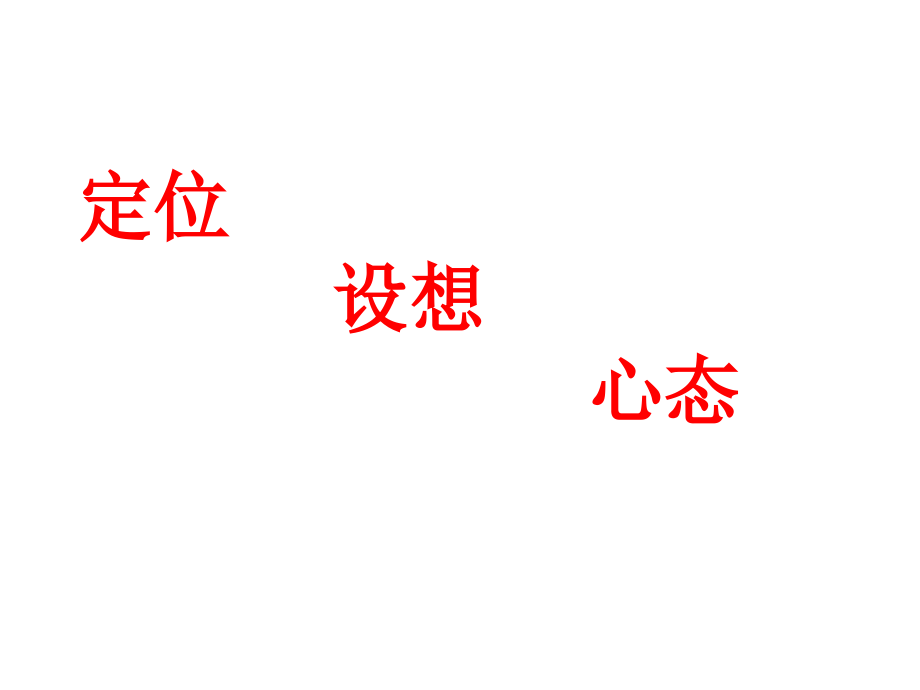 定位

设想

心态